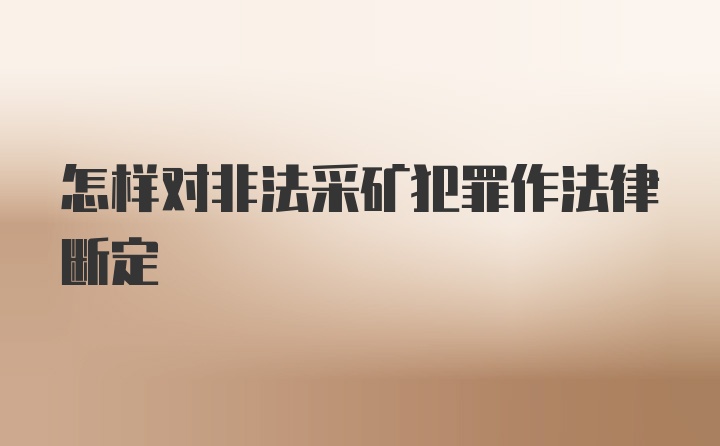 怎样对非法采矿犯罪作法律断定